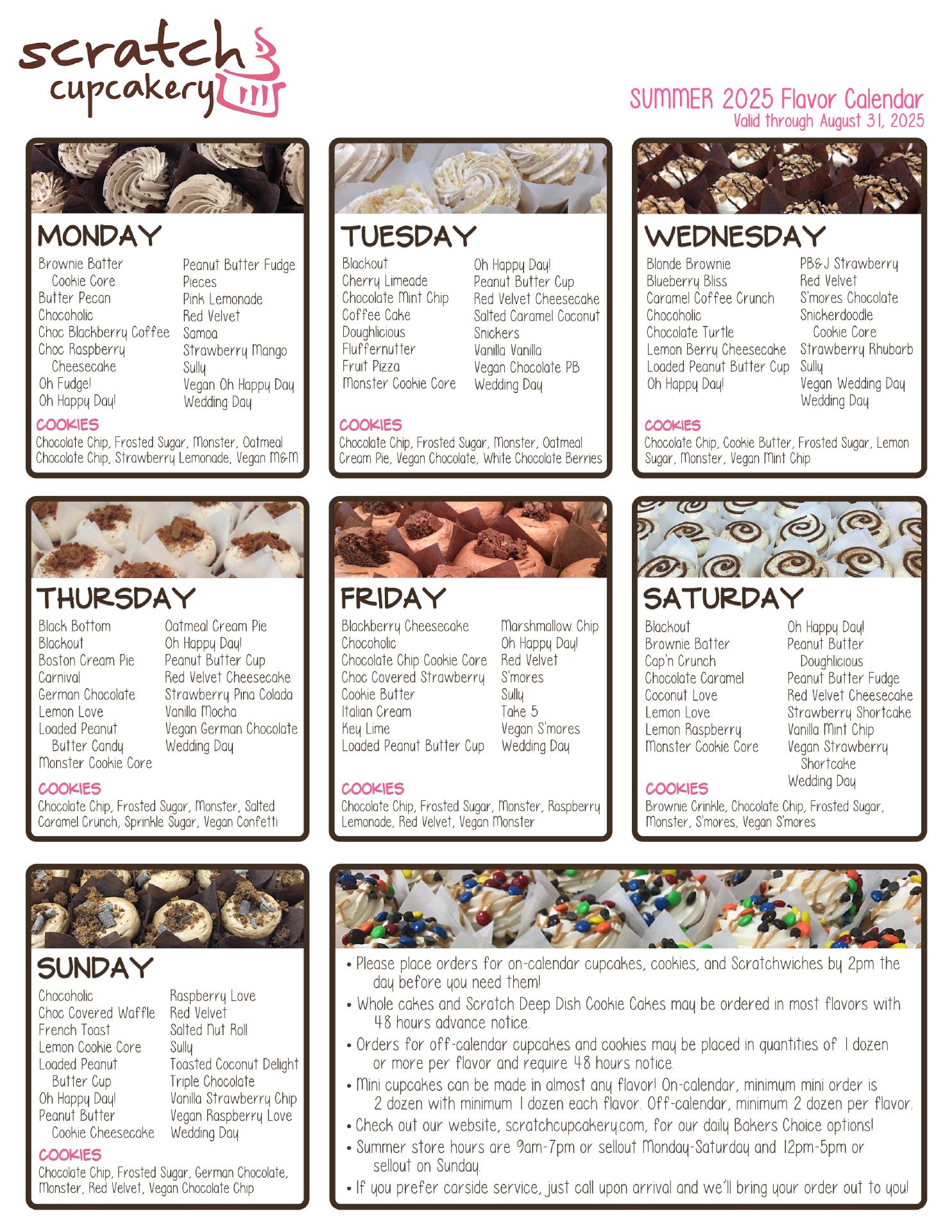 scratch cupcakery

SUMMER 2025 Flavor Calendar
Valid through August 31, 2025

MONDAY

Brownie Batter
Cookie Core
Butter Pecan
Chocoholic
Choc Blackberry Coffee
Choc Raspberry
Cheesecake
Oh Fudge!
Oh Happy Day!

Peanut Butter Fudge
Pieces
Pink Lemonade
Red Velvet
Samoa
Strawberry Mango
Sully
Vegan Oh Happy Day
Wedding Day

COOKIES
Chocolate Chip, Frosted Sugar, Monster, Oatmeal Chocolate Chip, Strawberry Lemonade, Vegan M&M

TUESDAY

Blackout
Cherry Limeade
Chocolate Mint Chip
Coffee Cake
Doughlicious
Fluffernutter
Fruit Pizza
Monster Cookie Core

Oh Happy Day!
Peanut Butter Cup
Red Velvet Cheesecake
Salted Caramel Coconut
Snickers
Vanilla Vanilla
Vegan Chocolate PB
Wedding Day

COOKIES
Chocolate Chip, Frosted Sugar, Monster, Oatmeal Cream Pie, Vegan Chocolate, White Chocolate Berries

WEDNESDAY

Blonde Brownie
Blueberry Bliss
Caramel Coffee Crunch
Chocoholic
Chocolate Turtle
Lemon Berry Cheesecake
Loaded Peanut Butter Cup
Oh Happy Day!

PB&J Strawberry
Red Velvet
S'mores Chocolate
Snickerdoodle
Cookie Core
Strawberry Rhubarb
Sully
Vegan Wedding Day
Wedding Day

COOKIES
Chocolate Chip, Cookie Butter, Frosted Sugar, Lemon Sugar, Monster, Vegan Mint Chip

THURSDAY

Black Bottom
Blackout
Boston Cream Pie
Carnival
German Chocolate
Lemon Love
Loaded Peanut
Butter Candy
Monster Cookie Core

Oatmeal Cream Pie
Oh Happy Day!
Peanut Butter Cup
Red Velvet Cheesecake
Strawberry Pina Colada
Vanilla Mocha
Vegan German Chocolate
Wedding Day

COOKIES
Chocolate Chip, Frosted Sugar, Monster, Salted Caramel Crunch, Sprinkle Sugar, Vegan Confetti

FRIDAY

Blackberry Cheesecake
Chocoholic
Chocolate Chip Cookie Core
Choc Covered Strawberry
Cookie Butter
Italian Cream
Key Lime
Loaded Peanut Butter Cup

Marshmallow Chip
Oh Happy Day!
Red Velvet
S'mores
Sully
Take 5
Vegan S'mores
Wedding Day

COOKIES
Chocolate Chip, Frosted Sugar, Monster, Raspberry Lemonade, Red Velvet, Vegan Monster

SATURDAY

Blackout
Brownie Batter
Cap'n Crunch
Chocolate Caramel
Coconut Love
Lemon Love
Lemon Raspberry
Monster Cookie Core

Oh Happy Day!
Peanut Butter
Doughlicious
Peanut Butter Fudge
Red Velvet Cheesecake
Strawberry Shortcake
Vanilla Mint Chip
Vegan Strawberry
Shortcake
Wedding Day

COOKIES
Brownie Crinkle, Chocolate Chip, Frosted Sugar, Monster, S'mores, Vegan S'mores

SUNDAY

Chocoholic
Choc Covered Waffle
French Toast
Lemon Cookie Core
Loaded Peanut
Butter Cup
Oh Happy Day!
Peanut Butter
Cookie Cheesecake

Raspberry Love
Red Velvet
Salted Nut Roll
Sully
Toasted Coconut Delight
Triple Chocolate
Vanilla Strawberry Chip
Vegan Raspberry Love
Wedding Day

COOKIES
Chocolate Chip, Frosted Sugar, German Chocolate, Monster, Red Velvet, Vegan Chocolate Chip

• Please place orders for on-calendar cupcakes, cookies, and Scratchwiches by 2pm the day before you need them!
• Whole cakes and Scratch Deep Dish Cookie Cakes may be ordered in most flavors with 48 hours advance notice.
• Orders for off-calendar cupcakes and cookies may be placed in quantities of 1 dozen or more per flavor and require 48 hours notice.
• Mini cupcakes can be made in almost any flavor! On-calendar, minimum mini order is 2 dozen with minimum 1 dozen each flavor. Off-calendar, minimum 2 dozen per flavor.
• Check out our website, scratchcupcakery.com, for our daily Bakers Choice options!
• Summer store hours are 9am-7pm or sellout Monday-Saturday and 12pm-5pm or sellout on Sunday.
• If you prefer carside service, just call upon arrival and we'll bring your order out to you!